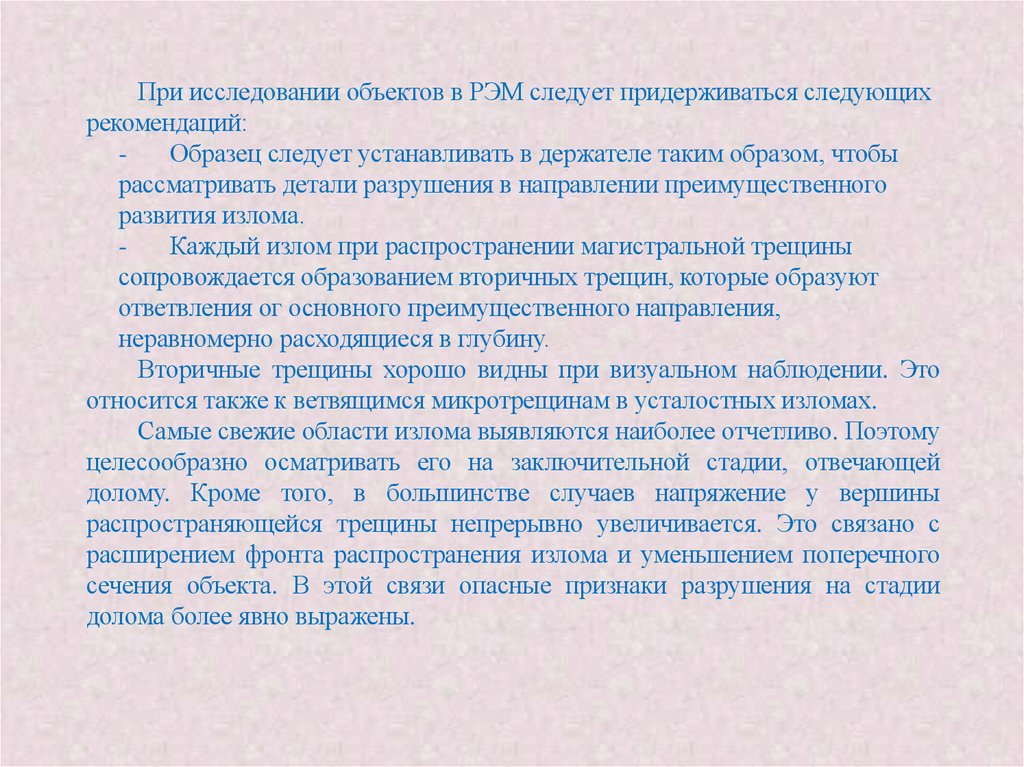 При исследовании объектов в РЭМ следует придерживаться следующих рекомендаций:

- Образец следует устанавливать в держателе таким образом, чтобы рассматривать детали разрушения в направлении преимущественного развития излома.

- Каждый излом при распространении магистральной трещины сопровождается образованием вторичных трещин, которые образуют ответвления ог основного преимущественного направления, неравномерно расходящиеся в глубину.

Вторичные трещины хорошо видны при визуальном наблюдении. Это относится также к ветвящимся микротрещинам в усталостных изломах.

Самые свежие области излома выявляются наиболее отчетливо. Поэтому целесообразно осматривать его на заключительной стадии, отвечающей долому. Кроме того, в большинстве случаев напряжение у вершины распространяющейся трещины непрерывно увеличивается. Это связано с расширением фронта распространения излома и уменьшением поперечного сечения объекта. В этой связи опасные признаки разрушения на стадии долома более явно выражены.